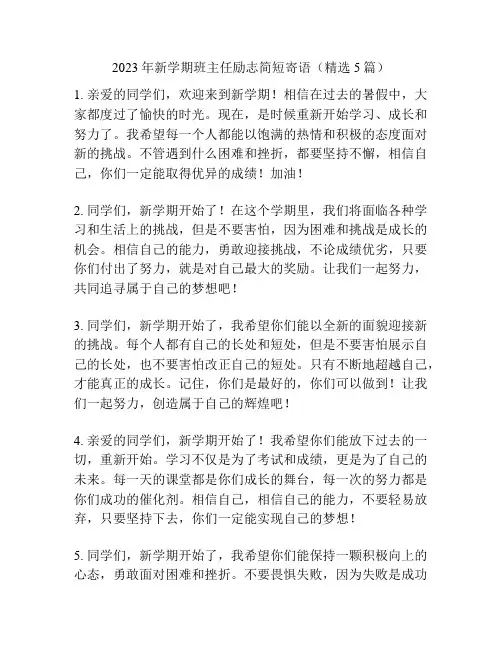 2023年新学期班主任励志简短寄语（精选5篇）

1. 亲爱的同学们，欢迎来到新学期！相信在过去的暑假中，大家都度过了愉快的时光。现在，是时候重新开始学习、成长和努力了。我希望每一个人都能以饱满的热情和积极的态度面对新的挑战。不管遇到什么困难和挫折，都要坚持不懈，相信自己，你们一定能取得优异的成绩！加油！

2. 同学们，新学期开始了！在这个学期里，我们将面临各种学习和生活上的挑战，但是不要害怕，因为困难和挑战是成长的机会。相信自己的能力，勇敢迎接挑战，不论成绩优劣，只要你们付出了努力，就是对自己最大的奖励。让我们一起努力，共同追寻属于自己的梦想吧！

3. 同学们，新学期开始了，我希望你们能以全新的面貌迎接新的挑战。每个人都有自己的长处和短处，但是不要害怕展示自己的长处，也不要害怕改正自己的短处。只有不断地超越自己，才能真正的成长。记住，你们是最好的，你们可以做到！让我们一起努力，创造属于自己的辉煌吧！

4. 亲爱的同学们，新学期开始了！我希望你们能放下过去的一切，重新开始。学习不仅是为了考试和成绩，更是为了自己的未来。每一天的课堂都是你们成长的舞台，每一次的努力都是你们成功的催化剂。相信自己，相信自己的能力，不要轻易放弃，只要坚持下去，你们一定能实现自己的梦想！

5. 同学们，新学期开始了，我希望你们能保持一颗积极向上的心态，勇敢面对困难和挫折。不要畏惧失败，因为失败是成功